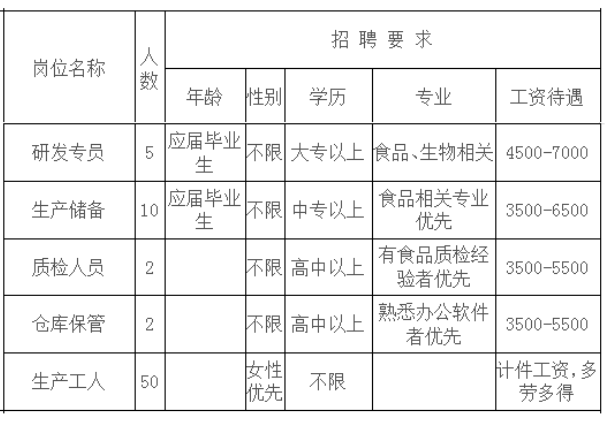 | 岗位名称 | 人数 | 招聘要求 | | | | |
|---|---|---|---|---|---|---|
| | | 年龄 | 性别 | 学历 | 专业 | 工资待遇 |
| 研发专员 | 5 | 应届毕业生 | 不限 | 大专以上 | 食品、生物相关 | 4500-7000 |
| 生产储备 | 10 | 应届毕业生 | 不限 | 中专以上 | 食品相关专业优先 | 3500-6500 |
| 质检人员 | 2 | | 不限 | 高中以上 | 有食品质检经验者优先 | 3500-5500 |
| 仓库保管 | 2 | | 不限 | 高中以上 | 熟悉办公软件者优先 | 3500-5500 |
| 生产工人 | 50 | | 女性优先 | 不限 | | 计件工资，多劳多得 |